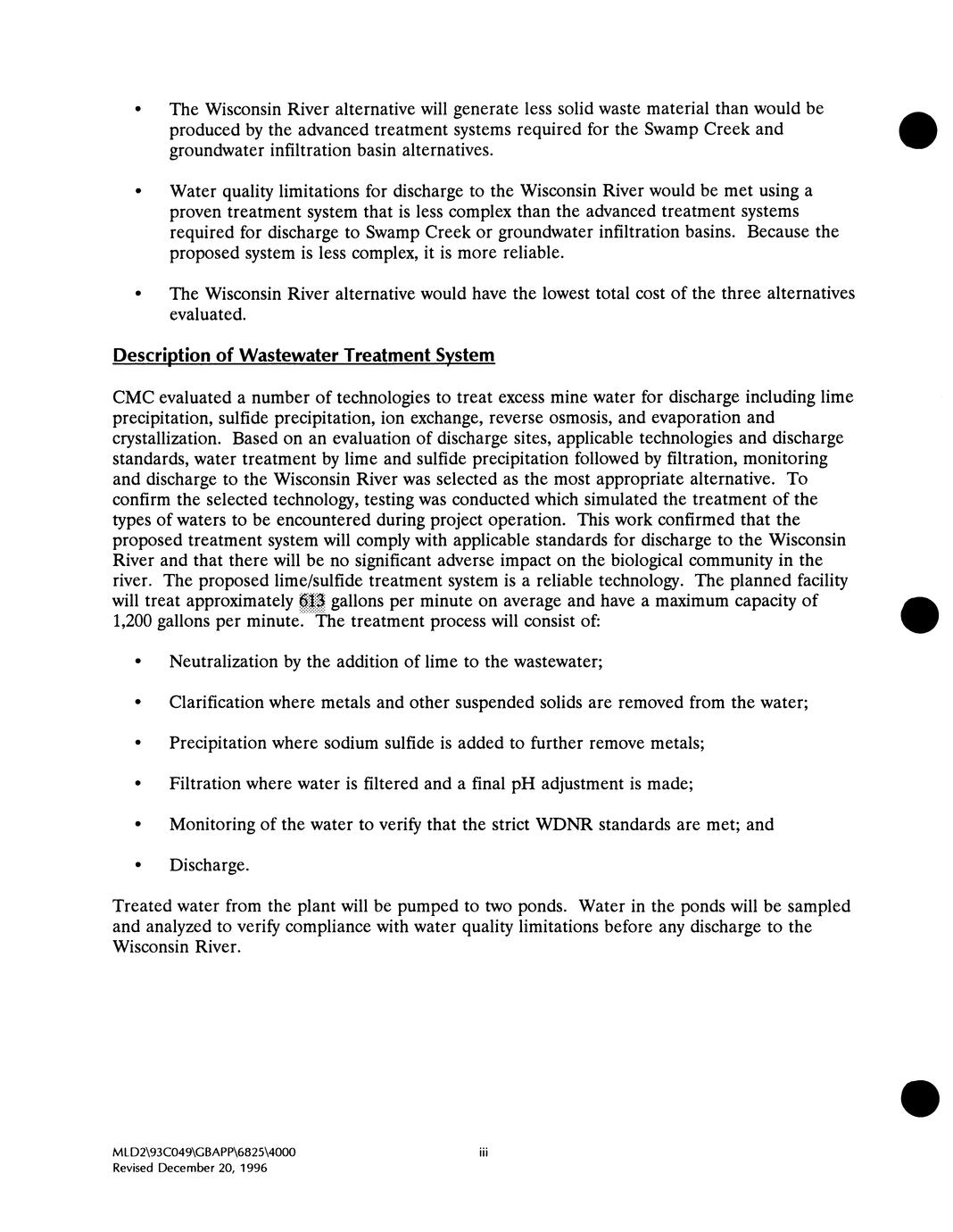 • The Wisconsin River alternative will generate less solid waste material than would be produced by the advanced treatment systems required for the Swamp Creek and groundwater infiltration basin alternatives.

• Water quality limitations for discharge to the Wisconsin River would be met using a proven treatment system that is less complex than the advanced treatment systems required for discharge to Swamp Creek or groundwater infiltration basins. Because the proposed system is less complex, it is more reliable.

• The Wisconsin River alternative would have the lowest total cost of the three alternatives evaluated.

Description of Wastewater Treatment System

CMC evaluated a number of technologies to treat excess mine water for discharge including lime precipitation, sulfide precipitation, ion exchange, reverse osmosis, and evaporation and crystallization. Based on an evaluation of discharge sites, applicable technologies and discharge standards, water treatment by lime and sulfide precipitation followed by filtration, monitoring and discharge to the Wisconsin River was selected as the most appropriate alternative. To confirm the selected technology, testing was conducted which simulated the treatment of the types of waters to be encountered during project operation. This work confirmed that the proposed treatment system will comply with applicable standards for discharge to the Wisconsin River and that there will be no significant adverse impact on the biological community in the river. The proposed lime/sulfide treatment system is a reliable technology. The planned facility will treat approximately 613 gallons per minute on average and have a maximum capacity of 1,200 gallons per minute. The treatment process will consist of:

• Neutralization by the addition of lime to the wastewater;

• Clarification where metals and other suspended solids are removed from the water;

• Precipitation where sodium sulfide is added to further remove metals;

• Filtration where water is filtered and a final pH adjustment is made;

• Monitoring of the water to verify that the strict WDNR standards are met; and

• Discharge.

Treated water from the plant will be pumped to two ponds. Water in the ponds will be sampled and analyzed to verify compliance with water quality limitations before any discharge to the Wisconsin River.

MLD2\93C049\GBAPP\6825\4000
Revised December 20, 1996

iii